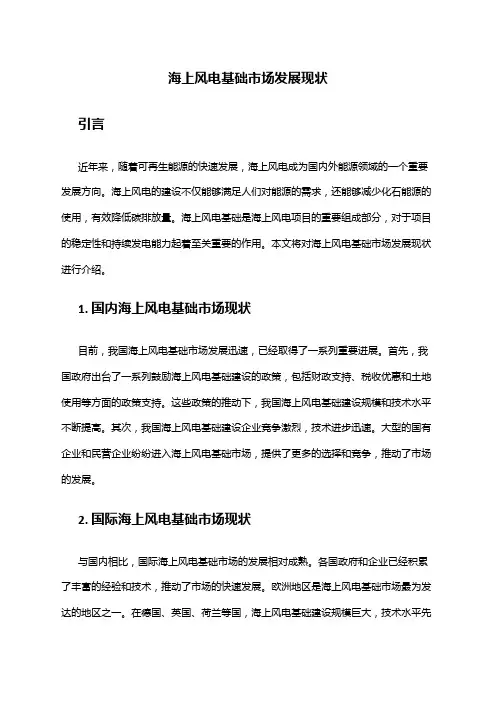 海上风电基础市场发展现状

引言

近年来，随着可再生能源的快速发展，海上风电成为国内外能源领域的一个重要发展方向。海上风电的建设不仅能够满足人们对能源的需求，还能够减少化石能源的使用，有效降低碳排放量。海上风电基础是海上风电项目的重要组成部分，对于项目的稳定性和持续发电能力起着至关重要的作用。本文将对海上风电基础市场发展现状进行介绍。

1. 国内海上风电基础市场现状

目前，我国海上风电基础市场发展迅速，已经取得了一系列重要进展。首先，我国政府出台了一系列鼓励海上风电基础建设的政策，包括财政支持、税收优惠和土地使用等方面的政策支持。这些政策的推动下，我国海上风电基础建设规模和技术水平不断提高。其次，我国海上风电基础建设企业竞争激烈，技术进步迅速。大型的国有企业和民营企业纷纷进入海上风电基础市场，提供了更多的选择和竞争，推动了市场的发展。

2. 国际海上风电基础市场现状

与国内相比，国际海上风电基础市场的发展相对成熟。各国政府和企业已经积累了丰富的经验和技术，推动了市场的快速发展。欧洲地区是海上风电基础市场最为发达的地区之一。在德国、英国、荷兰等国，海上风电基础建设规模巨大，技术水平先